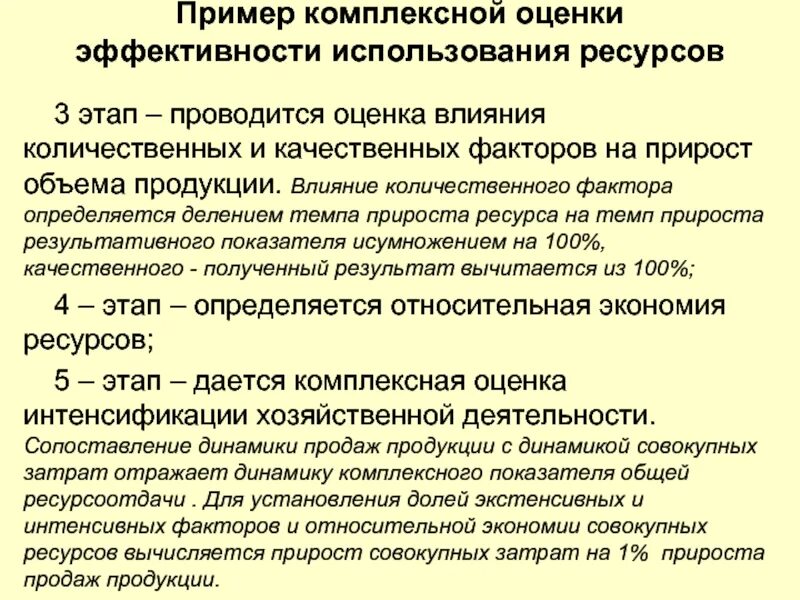 Пример комплексной оценки эффективности использования ресурсов

3 этап – проводится оценка влияния количественных и качественных факторов на прирост объема продукции. Влияние количественного фактора определяется делением темпа прироста ресурса на темп прироста результативного показателя исумножением на 100%, качественного - полученный результат вычитается из 100%;

4 – этап – определяется относительная экономия ресурсов;

5 – этап – дается комплексная оценка интенсификации хозяйственной деятельности. Сопоставление динамики продаж продукции с динамикой совокупных затрат отражает динамику комплексного показателя общей ресурсоотдачи . Для установления долей экстенсивных и интенсивных факторов и относительной экономии совокупных ресурсов вычисляется прирост совокупных затрат на 1% прироста продаж продукции.